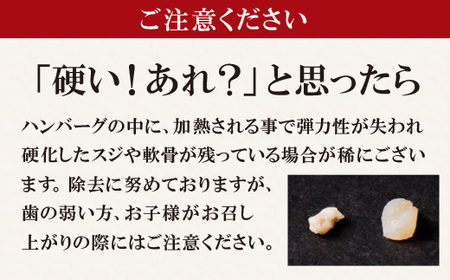 ご注意ください

「硬い！あれ？」と思ったら

ハンバーグの中に、加熱される事で弾力性が失われ硬化したスジや軟骨が残っている場合が稀にございます。除去に努めておりますが、歯の弱い方、お子様がお召し上がりの際にはご注意ください。